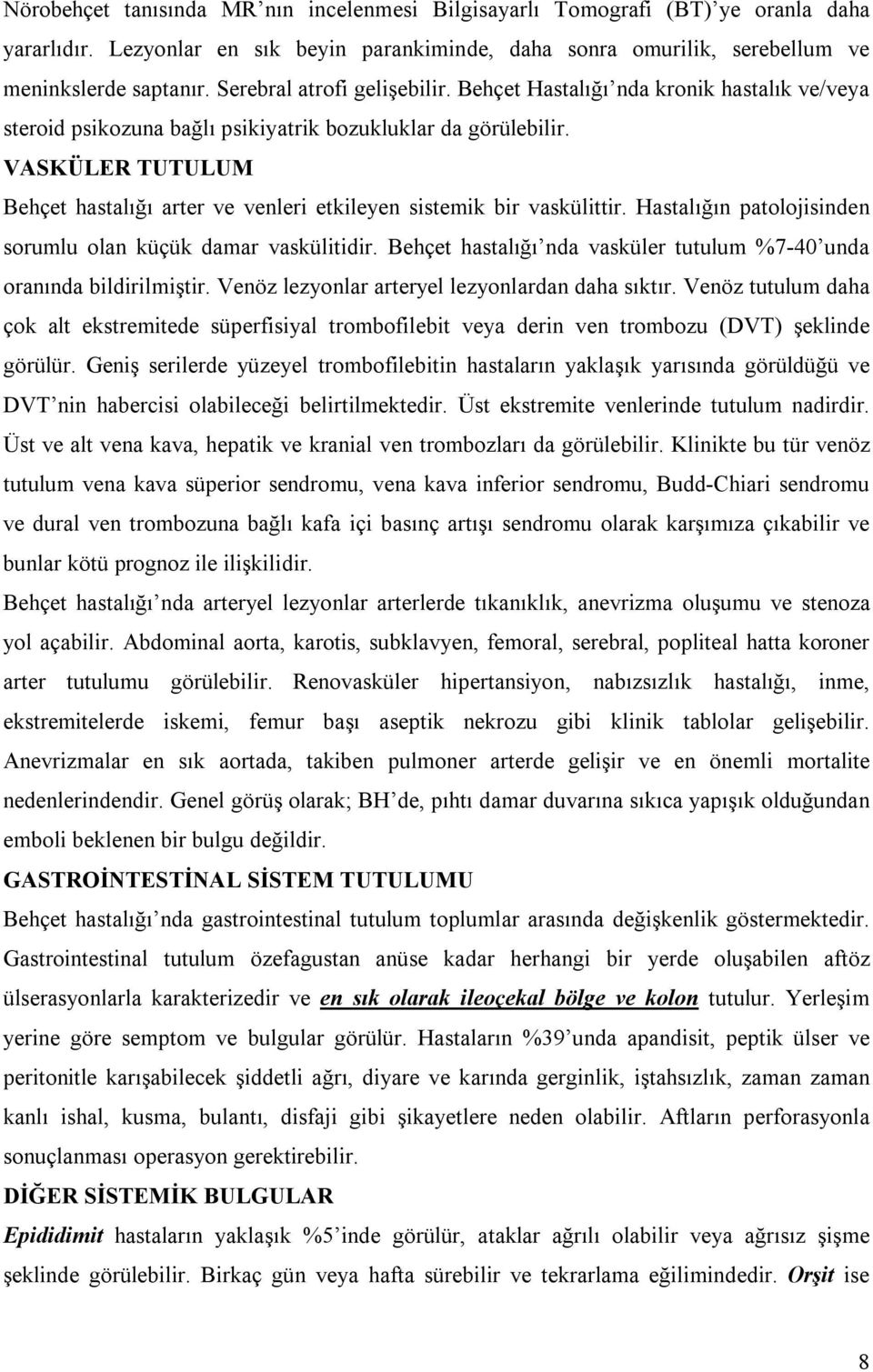 Nörobehçet tanısında MR'nın incelenmesi Bilgisayarlı Tomografi (BT)'ye oranla daha yararlıdır. Lezyonlar en sık beyin parankiminde, daha sonra omurilik, serebellum ve meninkslerde saptanır. Serebral atrofi gelişebilir. Behçet Hastalığı'nda kronik hastalık ve/veya steroid psikozuna bağlı psikiyatrik bozukluklar da görülebilir.

VASKÜLER TUTULUM

Behçet hastalığı arter ve venleri etkileyen sistemik bir vaskülittir. Hastalığın patolojisinden sorumlu olan küçük damar vaskülitidir. Behçet hastalığı'nda vasküler tutulum %7-40'unda oranında bildirilmiştir. Venöz lezyonlar arteryel lezyonlardan daha sıktır. Venöz tutulum daha çok alt ekstremitede süperfisiyal trombofilebit veya derin ven trombozu (DVT) şeklinde görülür. Geniş serilerde yüzeyel trombofilebitin hastaların yaklaşık yarısında görüldüğü ve DVT'nin habercisi olabileceği belirtilmektedir. Üst ekstremite venlerinde tutulum nadirdir. Üst ve alt vena kava, hepatik ve kranial ven trombozları da görülebilir. Klinikte bu tür venöz tutulum vena kava süperior sendromu, vena kava inferior sendromu, Budd-Chiari sendromu ve dural ven trombozuna bağlı kafa içi basınç artışı sendromu olarak karşımıza çıkabilir ve bunlar kötü prognoz ile ilişkilidir.

Behçet hastalığı'nda arteryel lezyonlar arterlerde tıkanıklık, anevrizma oluşumu ve stenoza yol açabilir. Abdominal aorta, karotis, subklavyen, femoral, serebral, popliteal hatta koroner arter tutulumu görülebilir. Renovasküler hipertansiyon, nabızsızlık hastalığı, inme, ekstremitelerde iskemi, femur başı aseptik nekrozu gibi klinik tablolar gelişebilir. Anevrizmalar en sık aortada, takiben pulmoner arterde gelişir ve en önemli mortalite nedenlerindendir. Genel görüş olarak; BH'de, pıhtı damar duvarına sıkıca yapışık olduğundan emboli beklenen bir bulgu değildir.

GASTROİNTESTİNAL SİSTEM TUTULUMU

Behçet hastalığı'nda gastrointestinal tutulum toplumlar arasında değişkenlik göstermektedir. Gastrointestinal tutulum özefagustan anüse kadar herhangi bir yerde oluşabilen aftöz ülserasyonlarla karakterizedir ve en sık olarak ileoçekal bölge ve kolon tutulur. Yerleşim yerine göre semptom ve bulgular görülür. Hastaların %39'unda apandisit, peptik ülser ve peritonitle karışabilecek şiddetli ağrı, diyare ve karında gerginlik, iştahsızlık, zaman zaman kanlı ishal, kusma, bulantı, disfaji gibi şikayetlere neden olabilir. Aftların perforasyonla sonuçlanması operasyon gerektirebilir.

DİĞER SİSTEMİK BULGULAR

Epididimit hastaların yaklaşık %5'inde görülür, ataklar ağrılı olabilir veya ağrısız şişme şeklinde görülebilir. Birkaç gün veya hafta sürebilir ve tekrarlama eğilimindedir. Orşit ise

8